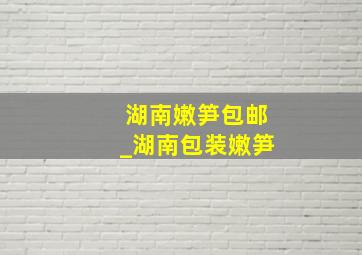 湖南嫩笋包邮
_湖南包装嫩笋